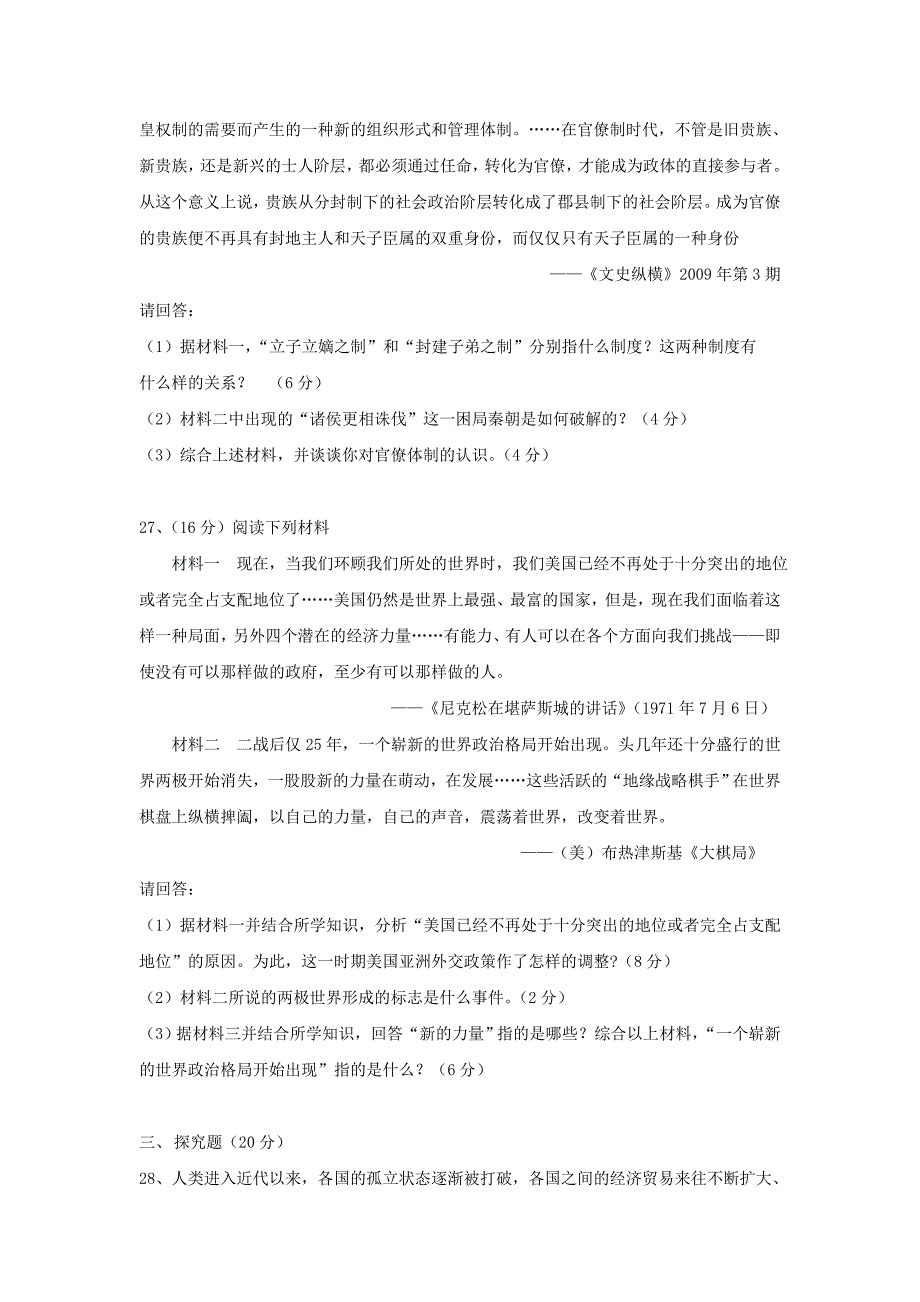 皇权制的需要而产生的一种新的组织形式和管理体制。……在官僚制时代，不管是旧贵族、新贵族，还是新兴的士人阶层，都必须通过任命，转化为官僚，才能成为政体的直接参与者。从这个意义上说，贵族从分封制下的社会政治阶层转化成了郡县制下的社会阶层。成为官僚的贵族便不再具有封地主人和天子臣属的双重身份，而仅仅只有天子臣属的一种身份

——《文史纵横》2009 年第 3 期

请回答：

（1）据材料一，“立子立嫡之制”和“封建子弟之制”分别指什么制度？这两种制度有什么样的关系？ （6 分）

（2）材料二中出现的“诸侯更相诛伐”这一困局秦朝是如何破解的？（4 分）

（3）综合上述材料，并谈谈你对官僚体制的认识。(4 分)

27、(16 分）阅读下列材料

材料一 现在，当我们环顾我们所处的世界时，我们美国已经不再处于十分突出的地位或者完全占支配地位了……美国仍然是世界上最强、最富的国家，但是，现在我们面临着这样一种局面，另外四个潜在的经济力量……有能力、有人可以在各个方面向我们挑战——即使没有可以那样做的政府，至少有可以那样做的人。

——《尼克松在堪萨斯城的讲话》(1971 年 7 月 6 日）

材料二 二战后仅 25 年，一个崭新的世界政治格局开始出现。头几年还十分盛行的世界两极开始消失，一股股新的力量在萌动，在发展……这些活跃的“地缘战略棋手”在世界棋盘上纵横捭阖，以自己的力量，自己的声音，震荡着世界，改变着世界。

——（美）布热津斯基《大棋局》

请回答：

（1）据材料一并结合所学知识，分析“美国已经不再处于十分突出的地位或者完全占支配地位”的原因。为此，这一时期美国亚洲外交政策作了怎样的调整？(8 分）

（2）材料二所说的两极世界形成的标志是什么事件。(2 分）

（3）据材料三并结合所学知识，回答“新的力量”指的是哪些？综合以上材料，“一个崭新的世界政治格局开始出现”指的是什么？（6 分）

三、探究题（20 分）

28、人类进入近代以来，各国的孤立状态逐渐被打破，各国之间的经济贸易来往不断扩大、